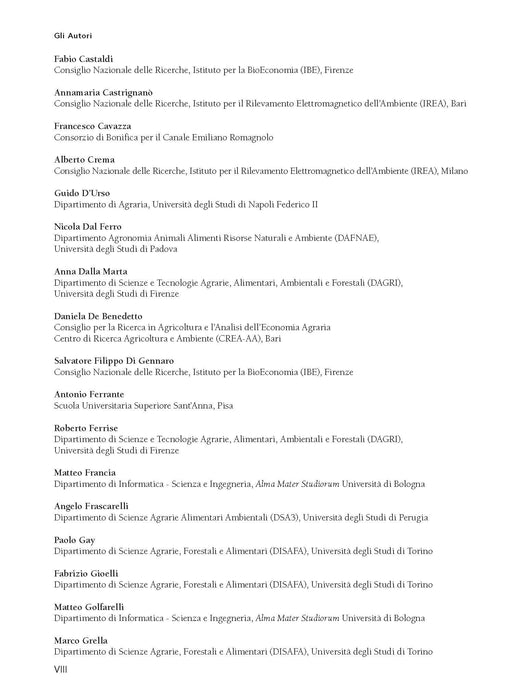 Gli Autori

Fabio Castaldi
Consiglio Nazionale delle Ricerche, Istituto per la BioEconomia (IBE), Firenze

Annamaria Castrignanò
Consiglio Nazionale delle Ricerche, Istituto per il Rilevamento Elettromagnetico dell'Ambiente (IREA), Bari

Francesco Cavazza
Consorzio di Bonifica per il Canale Emiliano Romagnolo

Alberto Crema
Consiglio Nazionale delle Ricerche, Istituto per il Rilevamento Elettromagnetico dell'Ambiente (IREA), Milano

Guido D'Urso
Dipartimento di Agraria, Università degli Studi di Napoli Federico II

Nicola Dal Ferro
Dipartimento Agronomia Animali Alimenti Risorse Naturali e Ambiente (DAFNAE),
Università degli Studi di Padova

Anna Dalla Marta
Dipartimento di Scienze e Tecnologie Agrarie, Alimentari, Ambientali e Forestali (DAGRI),
Università degli Studi di Firenze

Daniela De Benedetto
Consiglio per la Ricerca in Agricoltura e l'Analisi dell'Economia Agraria
Centro di Ricerca Agricoltura e Ambiente (CREA-AA), Bari

Salvatore Filippo Di Gennaro
Consiglio Nazionale delle Ricerche, Istituto per la BioEconomia (IBE), Firenze

Antonio Ferrante
Scuola Universitaria Superiore Sant'Anna, Pisa

Roberto Ferrise
Dipartimento di Scienze e Tecnologie Agrarie, Alimentari, Ambientali e Forestali (DAGRI),
Università degli Studi di Firenze

Matteo Francia
Dipartimento di Informatica - Scienza e Ingegneria, Alma Mater Studiorum Università di Bologna

Angelo Frascarelli
Dipartimento di Scienze Agrarie Alimentari Ambientali (DSA3), Università degli Studi di Perugia

Paolo Gay
Dipartimento di Scienze Agrarie, Forestali e Alimentari (DISAFA), Università degli Studi di Torino

Fabrizio Gioelli
Dipartimento di Scienze Agrarie, Forestali e Alimentari (DISAFA), Università degli Studi di Torino

Matteo Golfarelli
Dipartimento di Informatica - Scienza e Ingegneria, Alma Mater Studiorum Università di Bologna

Marco Grella
Dipartimento di Scienze Agrarie, Forestali e Alimentari (DISAFA), Università degli Studi di Torino

VIII